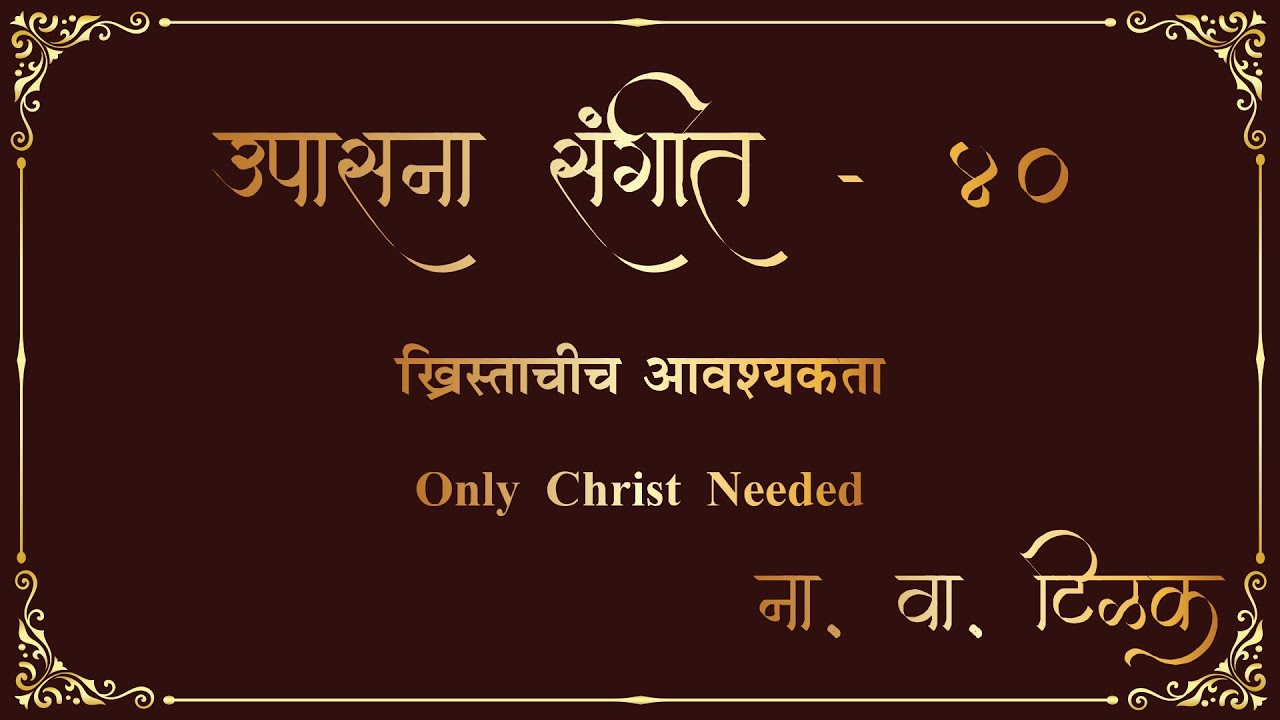 उपासना संगीत - ४०

ख्रिस्ताचीच आवश्यकता

Only Christ Needed

ना. वा. टिळक